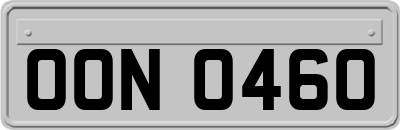 OON 0460